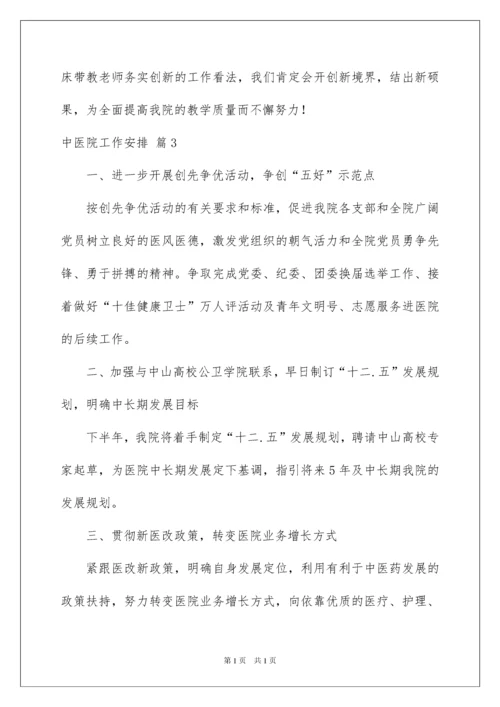 床带教老师务实创新的工作看法，我们肯定会开创新境界，结出新硕果，为全面提高我院的教学质量而不懈努力！

中医院工作安排 篇3

一、进一步开展创先争优活动，争创“五好”示范点

按创先争优活动的有关要求和标准，促进我院各支部和全院广阔党员树立良好的医风医德，激发党组织的朝气活力和全院党员勇争先锋、勇于拼搏的精神。争取完成党委、纪委、团委换届选举工作、接着做好“十佳健康卫士”万人评活动及青年文明号、志愿服务进医院的后续工作。

二、加强与中山高校公卫学院联系，早日制订“十二.五”发展规划，明确中长期发展目标

下半年，我院将着手制定“十二.五”发展规划，聘请中山高校专家起草，为医院中长期发展定下基调，指引将来5年及中长期我院的发展规划。

三、贯彻新医改政策，转变医院业务增长方式

紧跟医改新政策，明确自身发展定位，利用有利于中医药发展的政策扶持，努力转变医院业务增长方式，向依靠优质的医疗、护理、

第1页 共1页